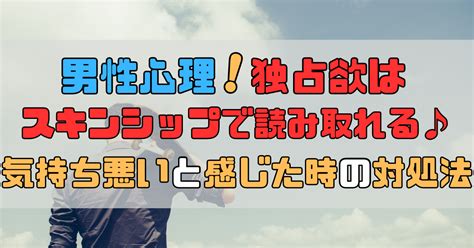 男性心理！独占欲は
スキンシップで読み取れる♪
気持ち悪いと感じた時の対処法